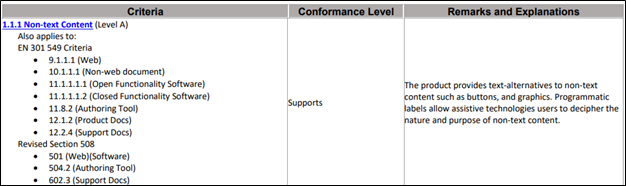 | Criteria | Conformance Level | Remarks and Explanations |
|---|---|---|
| 1.1.1 Non-text Content (Level A)<br>Also applies to:<br>EN 301 549 Criteria<br>• 9.1.1.1 (Web)<br>• 10.1.1.1 (Non-web document)<br>• 11.1.1.1.1 (Open Functionality Software)<br>• 11.1.1.1.2 (Closed Functionality Software)<br>• 11.8.2 (Authoring Tool)<br>• 12.1.2 (Product Docs)<br>• 12.2.4 (Support Docs)<br>Revised Section 508<br>• 501 (Web)(Software)<br>• 504.2 (Authoring Tool)<br>• 602.3 (Support Docs) | Supports | The product provides text-alternatives to non-text content such as buttons, and graphics. Programmatic labels allow assistive technologies users to decipher the nature and purpose of non-text content. |